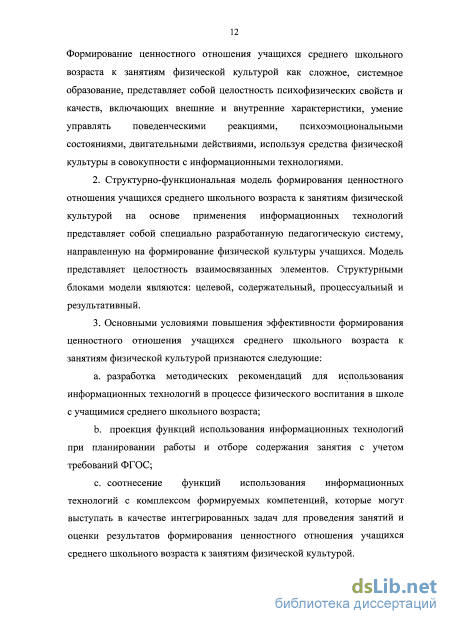 12

Формирование ценностного отношения учащихся среднего школьного возраста к занятиям физической культурой как сложное, системное образование, представляет собой целостность психофизических свойств и качеств, включающих внешние и внутренние характеристики, умение управлять поведенческими реакциями, психоэмоциональными состояниями, двигательными действиями, используя средства физической культуры в совокупности с информационными технологиями.

2. Структурно-функциональная модель формирования ценностного отношения учащихся среднего школьного возраста к занятиям физической культурой на основе применения информационных технологий представляет собой специально разработанную педагогическую систему, направленную на формирование физической культуры учащихся. Модель представляет целостность взаимосвязанных элементов. Структурными блоками модели являются: целевой, содержательный, процессуальный и результативный.

3. Основными условиями повышения эффективности формирования ценностного отношения учащихся среднего школьного возраста к занятиям физической культурой признаются следующие:

a. разработка методических рекомендаций для использования информационных технологий в процессе физического воспитания в школе с учащимися среднего школьного возраста;

b. проекция функций использования информационных технологий при планировании работы и отборе содержания занятия с учетом требований ФГОС;

c. соотнесение функций использования информационных технологий с комплексом формируемых компетенций, которые могут выступать в качестве интегрированных задач для проведения занятий и оценки результатов формирования ценностного отношения учащихся среднего школьного возраста к занятиям физической культурой.

dsLib.net
библиотека диссертаций